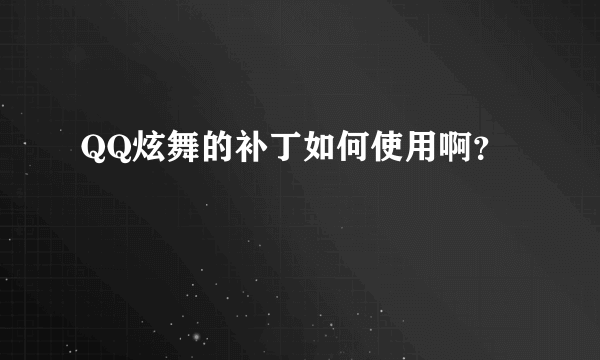 QQ炫舞的补丁如何使用啊?